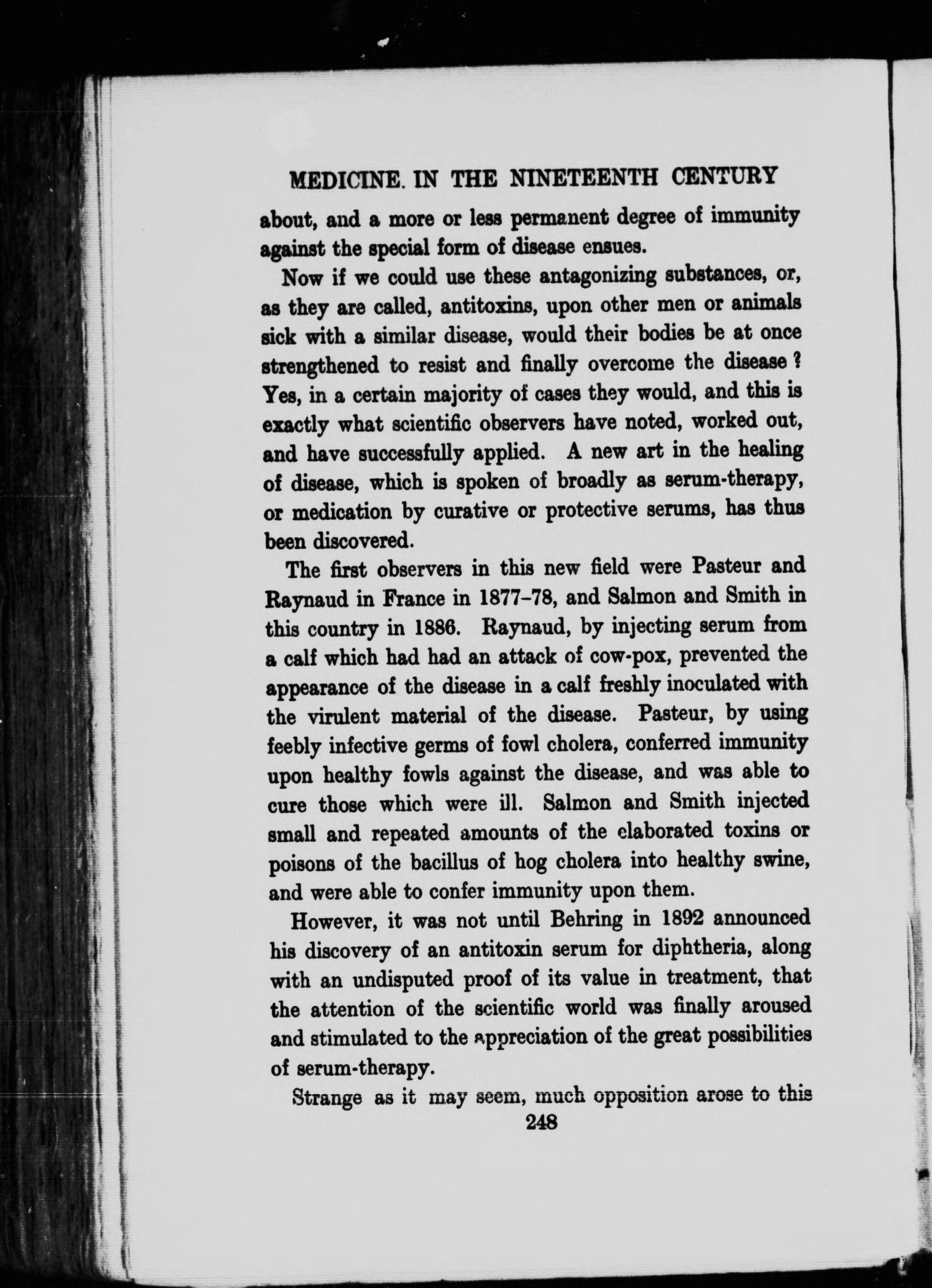 MEDICINE. IN THE NINETEENTH CENTURY

about, and a more or less permanent degree of immunity against the special form of disease ensues.

Now if we could use these antagonizing substances, or, as they are called, antitoxins, upon other men or animals sick with a similar disease, would their bodies be at once strengthened to resist and finally overcome the disease? Yes, in a certain majority of cases they would, and this is exactly what scientific observers have noted, worked out, and have successfully applied. A new art in the healing of disease, which is spoken of broadly as serum-therapy, or medication by curative or protective serums, has thus been discovered.

The first observers in this new field were Pasteur and Raynaud in France in 1877–78, and Salmon and Smith in this country in 1886. Raynaud, by injecting serum from a calf which had had an attack of cow-pox, prevented the appearance of the disease in a calf freshly inoculated with the virulent material of the disease. Pasteur, by using feebly infective germs of fowl cholera, conferred immunity upon healthy fowls against the disease, and was able to cure those which were ill. Salmon and Smith injected small and repeated amounts of the elaborated toxins or poisons of the bacillus of hog cholera into healthy swine, and were able to confer immunity upon them.

However, it was not until Behring in 1892 announced his discovery of an antitoxin serum for diphtheria, along with an undisputed proof of its value in treatment, that the attention of the scientific world was finally aroused and stimulated to the appreciation of the great possibilities of serum-therapy.

Strange as it may seem, much opposition arose to this

248